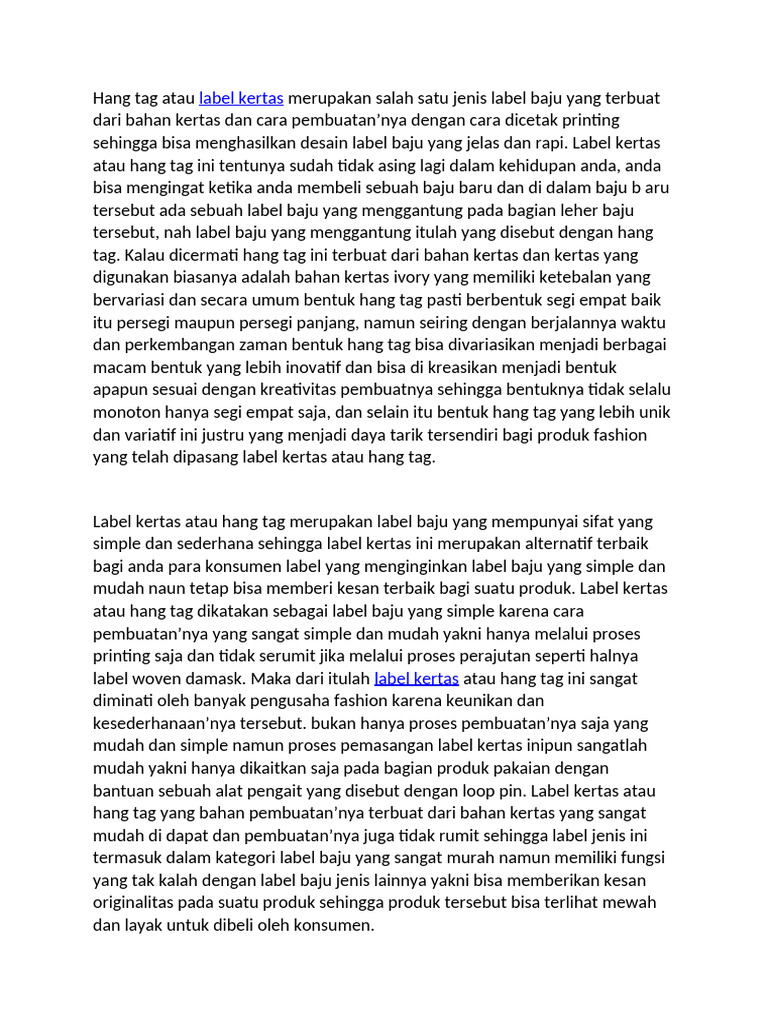 Hang tag atau label kertas merupakan salah satu jenis label baju yang terbuat dari bahan kertas dan cara pembuatan'nya dengan cara dicetak printing sehingga bisa menghasilkan desain label baju yang jelas dan rapi. Label kertas atau hang tag ini tentunya sudah tidak asing lagi dalam kehidupan anda, anda bisa mengingat ketika anda membeli sebuah baju baru dan di dalam baju b aru tersebut ada sebuah label baju yang menggantung pada bagian leher baju tersebut, nah label baju yang menggantung itulah yang disebut dengan hang tag. Kalau dicermati hang tag ini terbuat dari bahan kertas dan kertas yang digunakan biasanya adalah bahan kertas ivory yang memiliki ketebalan yang bervariasi dan secara umum bentuk hang tag pasti berbentuk segi empat baik itu persegi maupun persegi panjang, namun seiring dengan berjalannya waktu dan perkembangan zaman bentuk hang tag bisa divariasikan menjadi berbagai macam bentuk yang lebih inovatif dan bisa di kreasikan menjadi bentuk apapun sesuai dengan kreativitas pembuatnya sehingga bentuknya tidak selalu monoton hanya segi empat saja, dan selain itu bentuk hang tag yang lebih unik dan variatif ini justru yang menjadi daya tarik tersendiri bagi produk fashion yang telah dipasang label kertas atau hang tag.

Label kertas atau hang tag merupakan label baju yang mempunyai sifat yang simple dan sederhana sehingga label kertas ini merupakan alternatif terbaik bagi anda para konsumen label yang menginginkan label baju yang simple dan mudah naun tetap bisa memberi kesan terbaik bagi suatu produk. Label kertas atau hang tag dikatakan sebagai label baju yang simple karena cara pembuatan'nya yang sangat simple dan mudah yakni hanya melalui proses printing saja dan tidak serumit jika melalui proses perajutan seperti halnya label woven damask. Maka dari itulah label kertas atau hang tag ini sangat diminati oleh banyak pengusaha fashion karena keunikan dan kesederhanaan'nya tersebut. bukan hanya proses pembuatan'nya saja yang mudah dan simple namun proses pemasangan label kertas inipun sangatlah mudah yakni hanya dikaitkan saja pada bagian produk pakaian dengan bantuan sebuah alat pengait yang disebut dengan loop pin. Label kertas atau hang tag yang bahan pembuatan'nya terbuat dari bahan kertas yang sangat mudah di dapat dan pembuatan'nya juga tidak rumit sehingga label jenis ini termasuk dalam kategori label baju yang sangat murah namun memiliki fungsi yang tak kalah dengan label baju jenis lainnya yakni bisa memberikan kesan originalitas pada suatu produk sehingga produk tersebut bisa terlihat mewah dan layak untuk dibeli oleh konsumen.